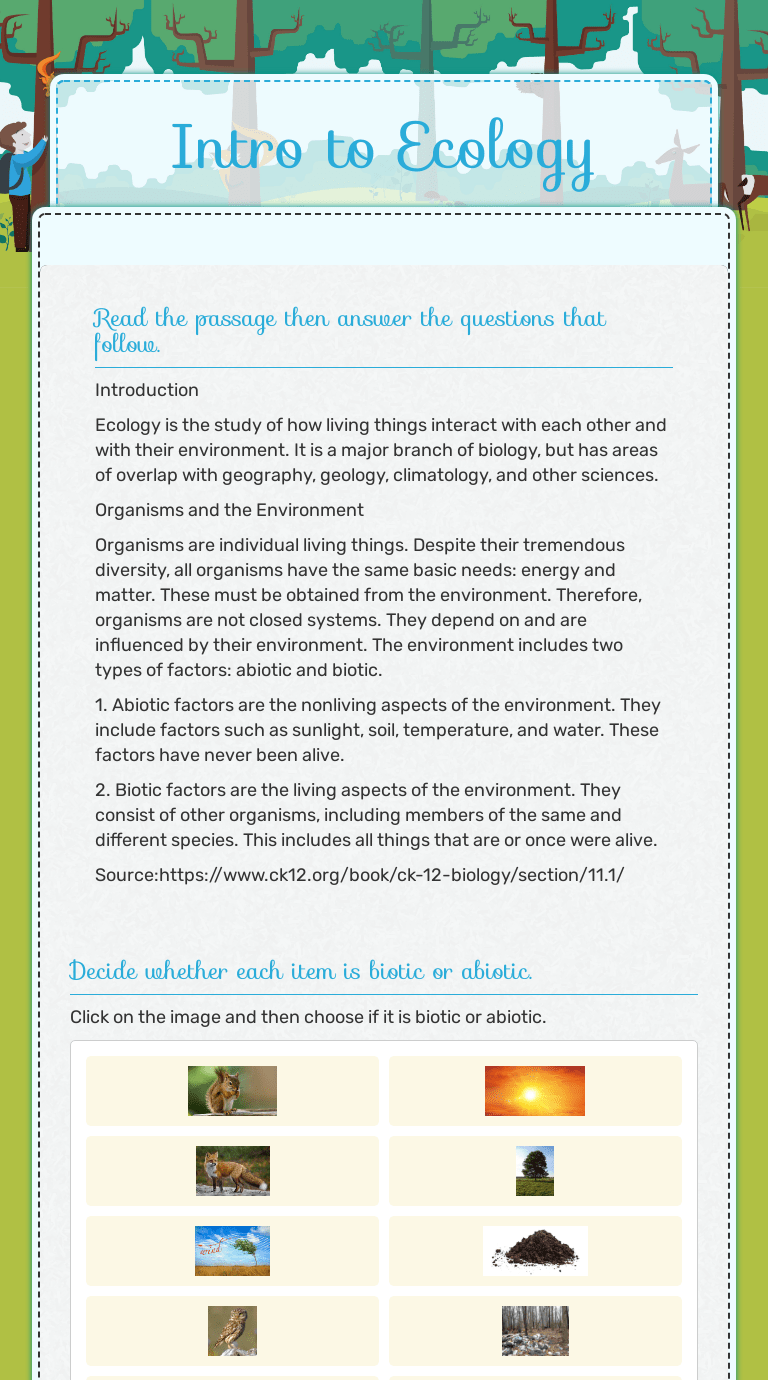 Intro to Ecology

Read the passage then answer the questions that follow.

Introduction

Ecology is the study of how living things interact with each other and with their environment. It is a major branch of biology, but has areas of overlap with geography, geology, climatology, and other sciences.

Organisms and the Environment

Organisms are individual living things. Despite their tremendous diversity, all organisms have the same basic needs: energy and matter. These must be obtained from the environment. Therefore, organisms are not closed systems. They depend on and are influenced by their environment. The environment includes two types of factors: abiotic and biotic.

1. Abiotic factors are the nonliving aspects of the environment. They include factors such as sunlight, soil, temperature, and water. These factors have never been alive.

2. Biotic factors are the living aspects of the environment. They consist of other organisms, including members of the same and different species. This includes all things that are or once were alive.

Source:https://www.ck12.org/book/ck-12-biology/section/11.1/

Decide whether each item is biotic or abiotic.

Click on the image and then choose if it is biotic or abiotic.

wind